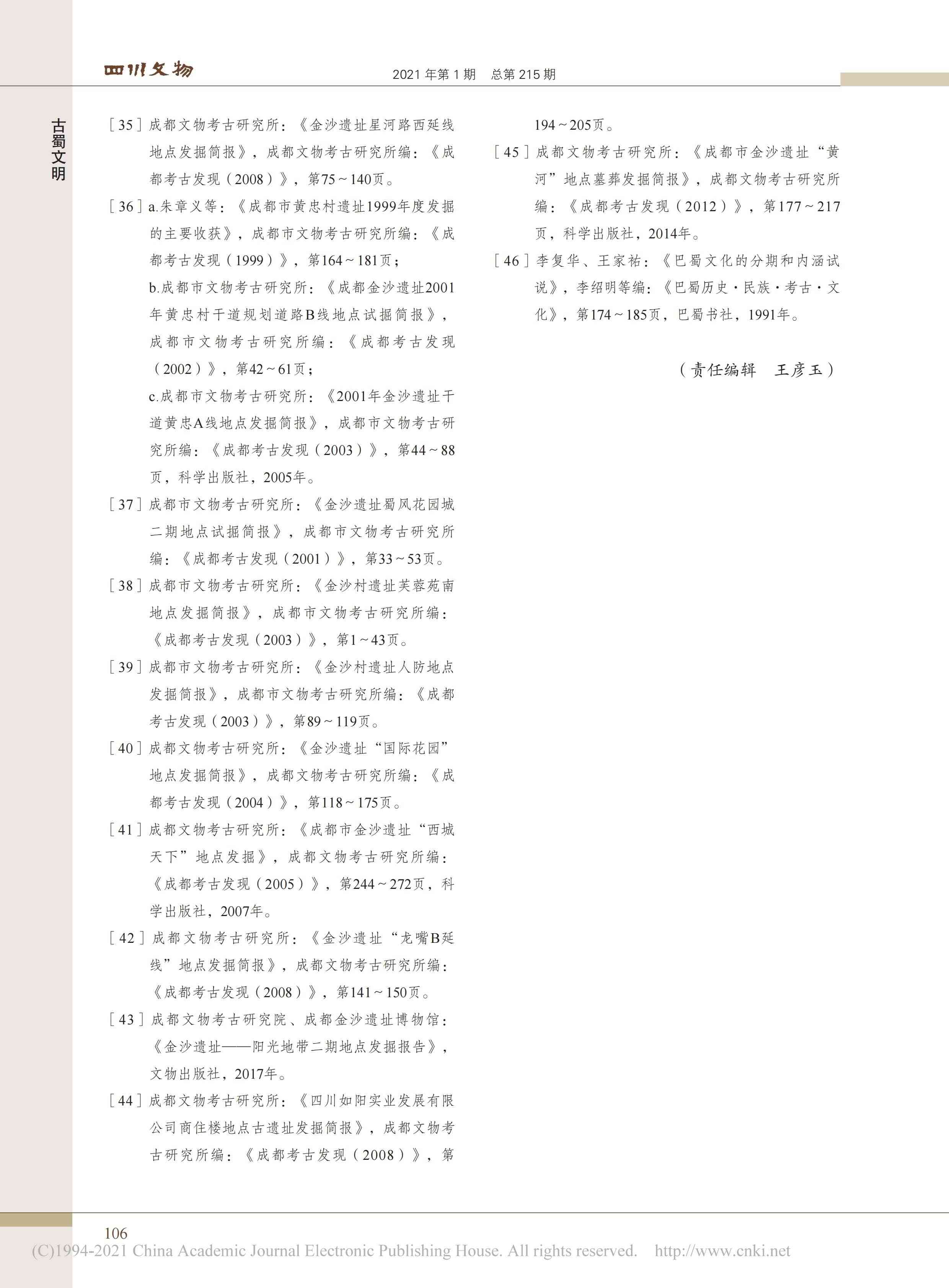 四川文物　2021 年第 1 期　总第 215 期

古蜀文明

［35］成都文物考古研究所：《金沙遗址星河路西延线地点发掘简报》，成都文物考古研究所编：《成都考古发现（2008）》，第75～140页。

［36］a.朱章义等：《成都市黄忠村遗址1999年度发掘的主要收获》，成都市文物考古研究所编：《成都考古发现（1999）》，第164～181页；
b.成都市文物考古研究所：《成都金沙遗址2001年黄忠村干道规划道路B线地点试掘简报》，成都市文物考古研究所编：《成都考古发现（2002）》，第42～61页；
c.成都市文物考古研究所：《2001年金沙遗址干道黄忠A线地点发掘简报》，成都市文物考古研究所编：《成都考古发现（2003）》，第44～88页，科学出版社，2005年。

［37］成都市文物考古研究所：《金沙遗址蜀风花园城二期地点试掘简报》，成都市文物考古研究所编：《成都考古发现（2001）》，第33～53页。

［38］成都市文物考古研究所：《金沙村遗址芙蓉苑南地点发掘简报》，成都市文物考古研究所编：《成都考古发现（2003）》，第1～43页。

［39］成都市文物考古研究所：《金沙村遗址人防地点发掘简报》，成都市文物考古研究所编：《成都考古发现（2003）》，第89～119页。

［40］成都文物考古研究所：《金沙遗址“国际花园”地点发掘简报》，成都文物考古研究所编：《成都考古发现（2004）》，第118～175页。

［41］成都文物考古研究所：《成都市金沙遗址“西城天下”地点发掘》，成都文物考古研究所编：《成都考古发现（2005）》，第244～272页，科学出版社，2007年。

［42］成都文物考古研究所：《金沙遗址“龙嘴B延线”地点发掘简报》，成都文物考古研究所编：《成都考古发现（2008）》，第141～150页。

［43］成都文物考古研究院、成都金沙遗址博物馆：《金沙遗址——阳光地带二期地点发掘报告》，文物出版社，2017年。

［44］成都文物考古研究所：《四川如阳实业发展有限公司商住楼地点古遗址发掘简报》，成都文物考古研究所编：《成都考古发现（2008）》，第194～205页。

［45］成都文物考古研究所：《成都市金沙遗址“黄河”地点墓葬发掘简报》，成都文物考古研究所编：《成都考古发现（2012）》，第177～217页，科学出版社，2014年。

［46］李复华、王家祐：《巴蜀文化的分期和内涵试说》，李绍明等编：《巴蜀历史·民族·考古·文化》，第174～185页，巴蜀书社，1991年。

（责任编辑　王彦玉）

106

(C)1994-2021 China Academic Journal Electronic Publishing House. All rights reserved.　http://www.cnki.net